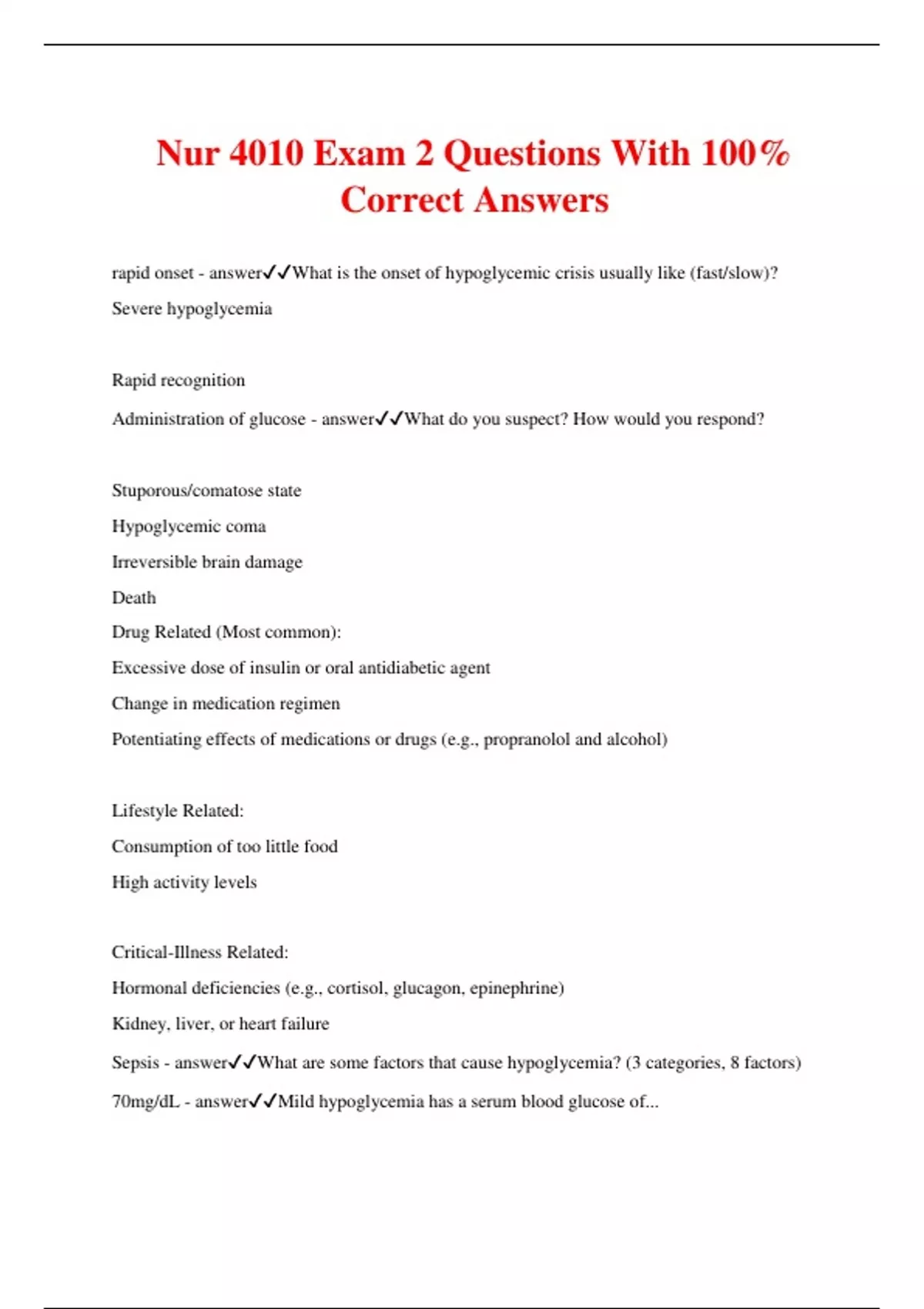 Nur 4010 Exam 2 Questions With 100% Correct Answers

rapid onset - answer✓✓What is the onset of hypoglycemic crisis usually like (fast/slow)?

Severe hypoglycemia

Rapid recognition

Administration of glucose - answer✓✓What do you suspect? How would you respond?

Stuporous/comatose state

Hypoglycemic coma

Irreversible brain damage

Death

Drug Related (Most common):

Excessive dose of insulin or oral antidiabetic agent

Change in medication regimen

Potentiating effects of medications or drugs (e.g., propranolol and alcohol)

Lifestyle Related:

Consumption of too little food

High activity levels

Critical-Illness Related:

Hormonal deficiencies (e.g., cortisol, glucagon, epinephrine)

Kidney, liver, or heart failure

Sepsis - answer✓✓What are some factors that cause hypoglycemia? (3 categories, 8 factors)

70mg/dL - answer✓✓Mild hypoglycemia has a serum blood glucose of...